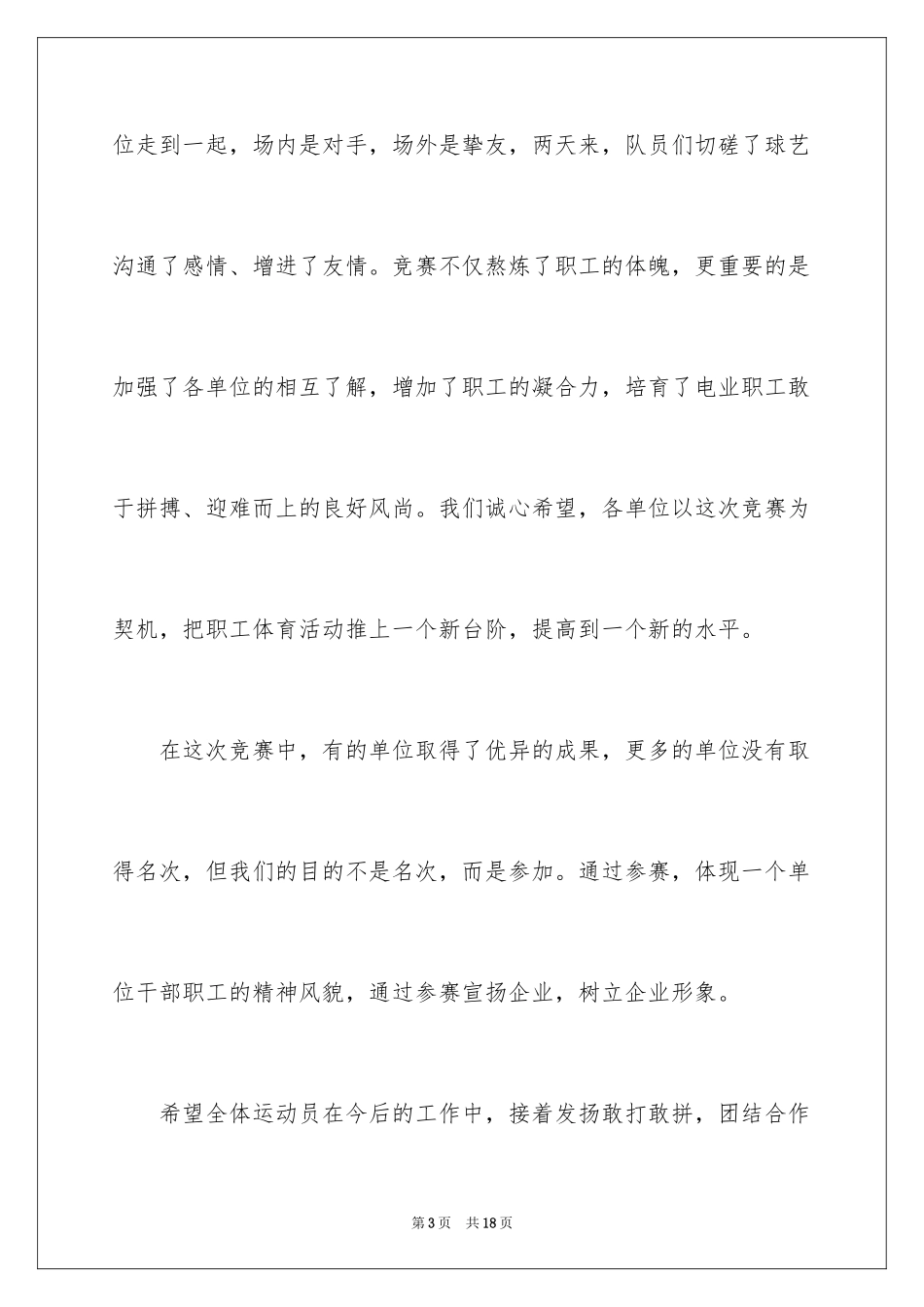 位走到一起，场内是对手，场外是挚友，两天来，队员们切磋了球艺沟通了感情、增进了友情。竞赛不仅熬炼了职工的体魄，更重要的是加强了各单位的相互了解，增加了职工的凝合力，培育了电业职工敢于拼搏、迎难而上的良好风尚。我们诚心希望，各单位以这次竞赛为契机，把职工体育活动推上一个新台阶，提高到一个新的水平。

在这次竞赛中，有的单位取得了优异的成果，更多的单位没有取得名次，但我们的目的不是名次，而是参加。通过参赛，体现一个单位干部职工的精神风貌，通过参赛宣扬企业，树立企业形象。

希望全体运动员在今后的工作中，接着发扬敢打敢拼，团结合作

第3页 共18页